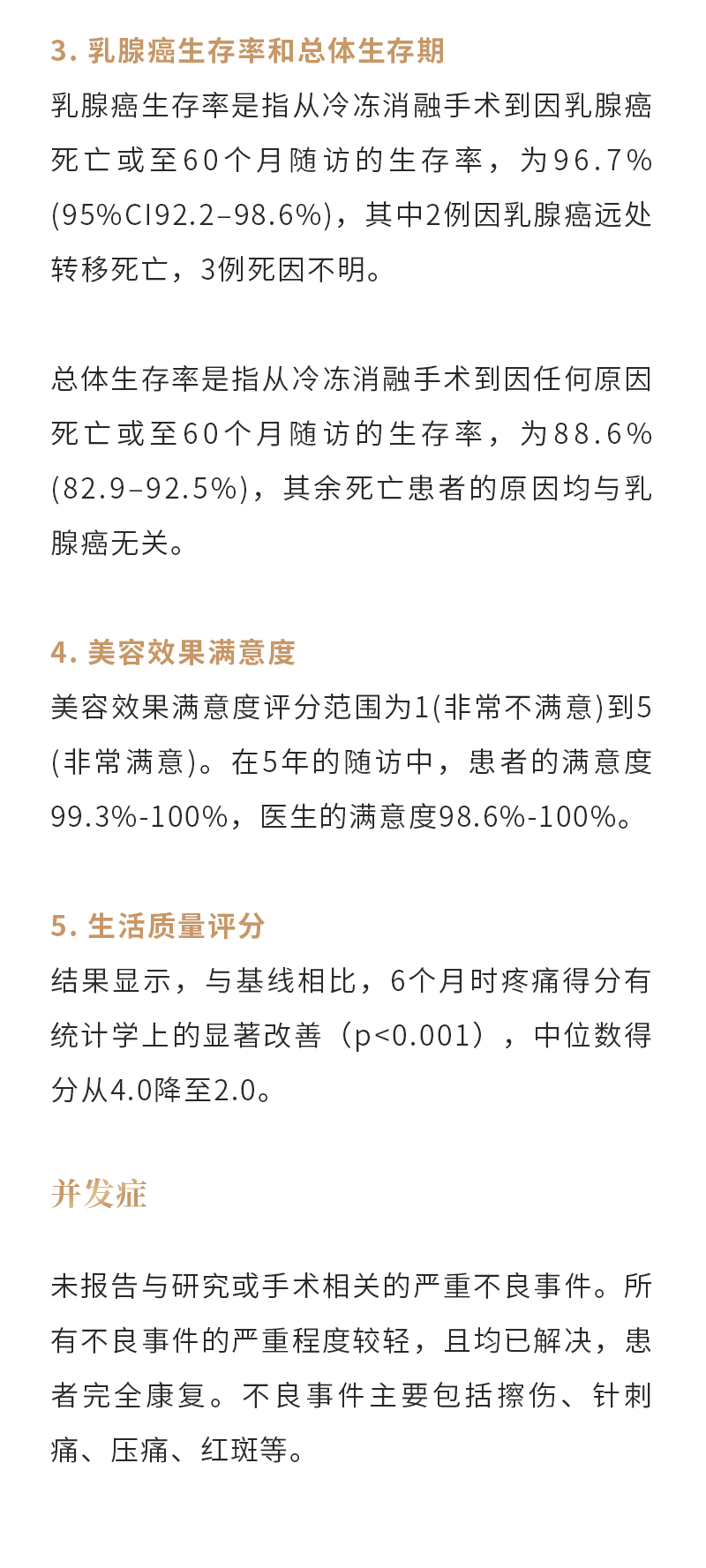 3. 乳腺癌生存率和总体生存期

乳腺癌生存率是指从冷冻消融手术到因乳腺癌死亡或至60个月随访的生存率，为96.7%(95%CI92.2–98.6%)，其中2例因乳腺癌远处转移死亡，3例死因不明。

总体生存率是指从冷冻消融手术到因任何原因死亡或至60个月随访的生存率，为88.6%(82.9–92.5%)，其余死亡患者的原因均与乳腺癌无关。

4. 美容效果满意度

美容效果满意度评分范围为1(非常不满意)到5(非常满意)。在5年的随访中，患者的满意度99.3%-100%，医生的满意度98.6%-100%。

5. 生活质量评分

结果显示，与基线相比，6个月时疼痛得分有统计学上的显著改善（p<0.001），中位数得分从4.0降至2.0。

并发症

未报告与研究或手术相关的严重不良事件。所有不良事件的严重程度较轻，且均已解决，患者完全康复。不良事件主要包括擦伤、针刺痛、压痛、红斑等。